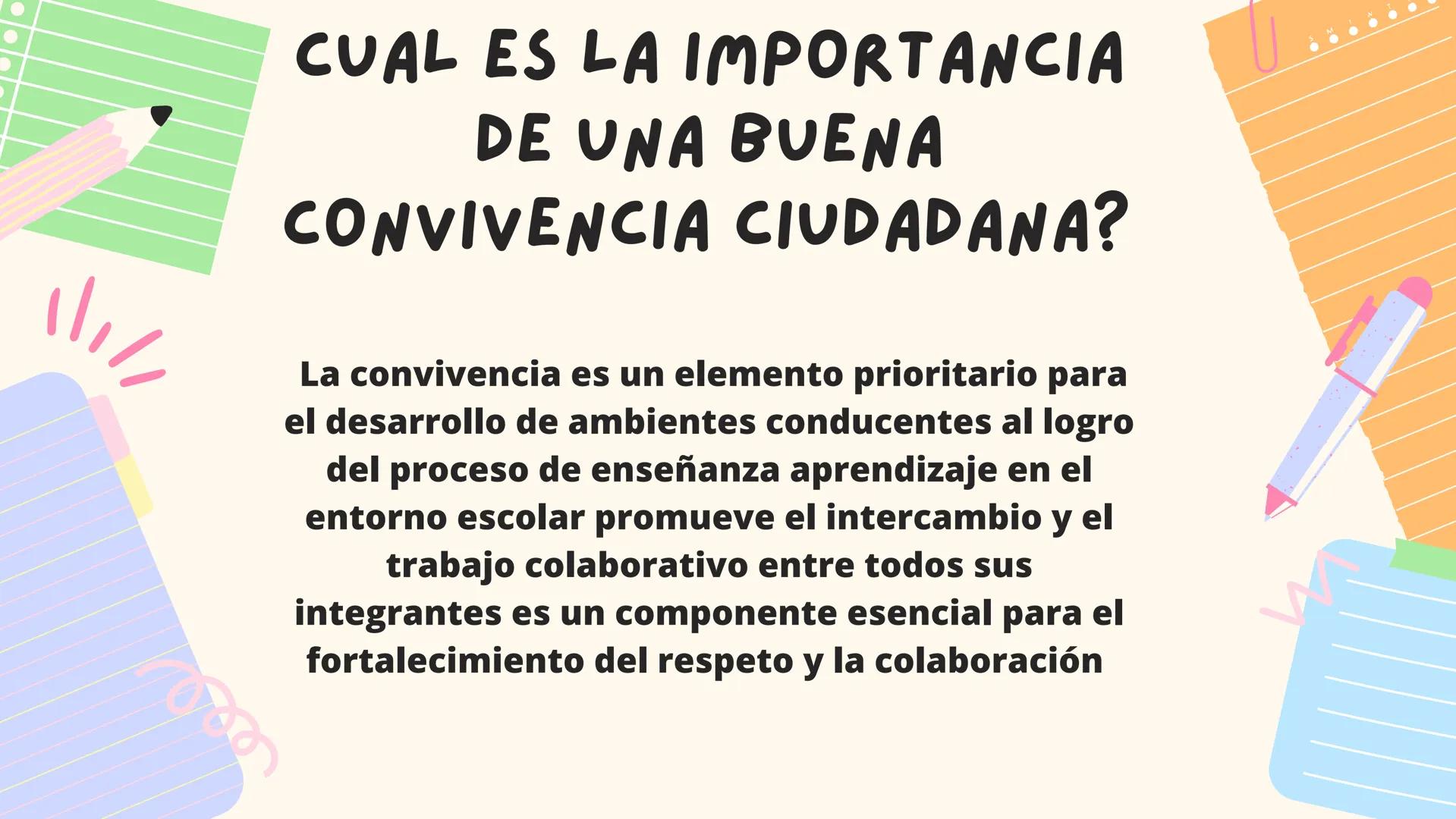 CUAL ES LA IMPORTANCIA DE UNA BUENA CONVIVENCIA CIUDADANA?

La convivencia es un elemento prioritario para el desarrollo de ambientes conducentes al logro del proceso de enseñanza aprendizaje en el entorno escolar promueve el intercambio y el trabajo colaborativo entre todos sus integrantes es un componente esencial para el fortalecimiento del respeto y la colaboración